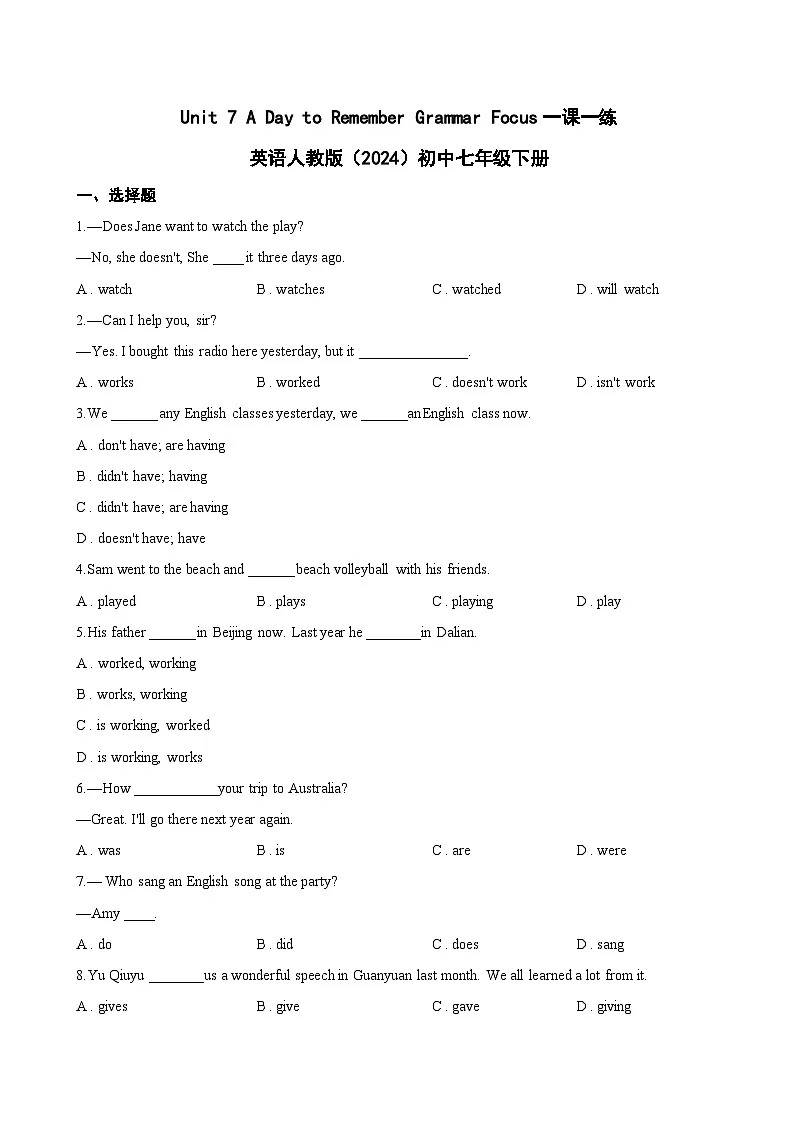 Unit 7 A Day to Remember Grammar Focus一课一练

英语人教版（2024）初中七年级下册

一、选择题

1.—Does Jane want to watch the play?

—No, she doesn't, She ____it three days ago.

A . watch B . watches C . watched D . will watch

2.—Can I help you, sir?

—Yes. I bought this radio here yesterday, but it ____.

A . works B . worked C . doesn't work D . isn't work

3.We ____any English classes yesterday, we ____anEnglish class now.

A . don't have; are having

B . didn't have; having

C . didn't have; are having

D . doesn't have; have

4.Sam went to the beach and ____beach volleyball with his friends.

A . played B . plays C . playing D . play

5.His father ____in Beijing now. Last year he ____in Dalian.

A . worked, working

B . works, working

C . is working, worked

D . is working, works

6.—How ____your trip to Australia?

—Great. I'll go there next year again.

A . was B . is C . are D . were

7.— Who sang an English song at the party?

—Amy ____.

A . do B . did C . does D . sang

8.Yu Qiuyu ____us a wonderful speech in Guanyuan last month. We all learned a lot from it.

A . gives B . give C . gave D . giving